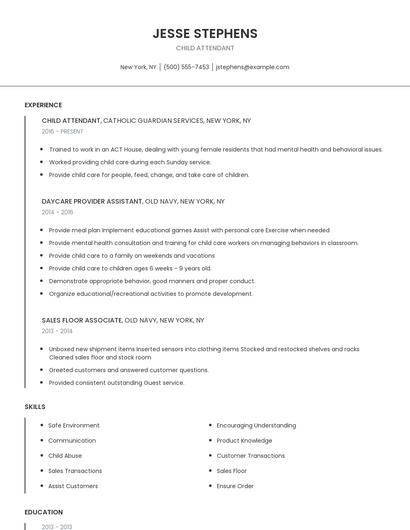 JESSE STEPHENS

CHILD ATTENDANT

New York, NY | (500) 555-7453 | jstephens@example.com

EXPERIENCE

CHILD ATTENDANT, CATHOLIC GUARDIAN SERVICES, NEW YORK, NY

2016 - PRESENT

- Trained to work in an ACT House, dealing with young female residents that had mental health and behavioral issues.
- Worked providing child care during each Sunday service.
- Provide child care for people, feed, change, and take care of children.

DAYCARE PROVIDER ASSISTANT, OLD NAVY, NEW YORK, NY

2014 - 2016

- Provide meal plan Implement educational games Assist with personal care Exercise when needed
- Provide mental health consultation and training for child care workers on managing behaviors in classroom.
- Provide child care to a family on weekends and vacations
- Provide child care to children ages 6 weeks - 9 years old.
- Demonstrate appropriate behavior, good manners and proper conduct.
- Organize educational/recreational activities to promote development.

SALES FLOOR ASSOCIATE, OLD NAVY, NEW YORK, NY

2013 - 2014

- Unboxed new shipment items Inserted sensors into clothing items Stocked and restocked shelves and racks Cleaned sales floor and stock room
- Greeted customers and answered customer questions.
- Provided consistent outstanding Guest service.

SKILLS

- Safe Environment
- Communication
- Child Abuse
- Sales Transactions
- Assist Customers

- Encouraging Understanding
- Product Knowledge
- Customer Transactions
- Sales Floor
- Ensure Order

EDUCATION

2013 - 2013